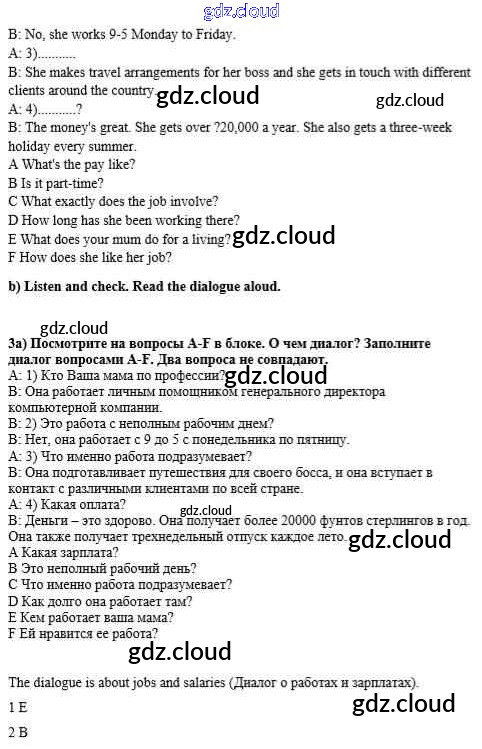 gdz.cloud

B: No, she works 9-5 Monday to Friday.
A: 3)...........
B: She makes travel arrangements for her boss and she gets in touch with different clients around the country. gdz.cloud gdz.cloud
A: 4)...........?
B: The money's great. She gets over ?20,000 a year. She also gets a three-week holiday every summer.
A What's the pay like?
B Is it part-time?
C What exactly does the job involve?
D How long has she been working there?
E What does your mum do for a living? gdz.cloud
F How does she like her job?

b) Listen and check. Read the dialogue aloud.

gdz.cloud
3a) Посмотрите на вопросы A-F в блоке. О чем диалог? Заполните диалог вопросами A-F. Два вопроса не совпадают.
A: 1) Кто Ваша мама по профессии? gdz.cloud
B: Она работает личным помощником генерального директора компьютерной компании.
B: 2) Это работа с неполным рабочим днем?
B: Нет, она работает с 9 до 5 с понедельника по пятницу.
A: 3) Что именно работа подразумевает?
B: Она подготавливает путешествия для своего босса, и она вступает в контакт с различными клиентами по всей стране.
A: 4) Какая оплата?
gdz.cloud
B: Деньги – это здорово. Она получает более 20000 фунтов стерлингов в год. Она также получает трехнедельный отпуск каждое лето. gdz.cloud
A Какая зарплата?
B Это неполный рабочий день?
C Что именно работа подразумевает?
D Как долго она работает там?
E Кем работает ваша мама?
F Ей нравится ее работа?
gdz.cloud

The dialogue is about jobs and salaries (Диалог о работах и зарплатах).

1 E
gdz.cloud
2 B